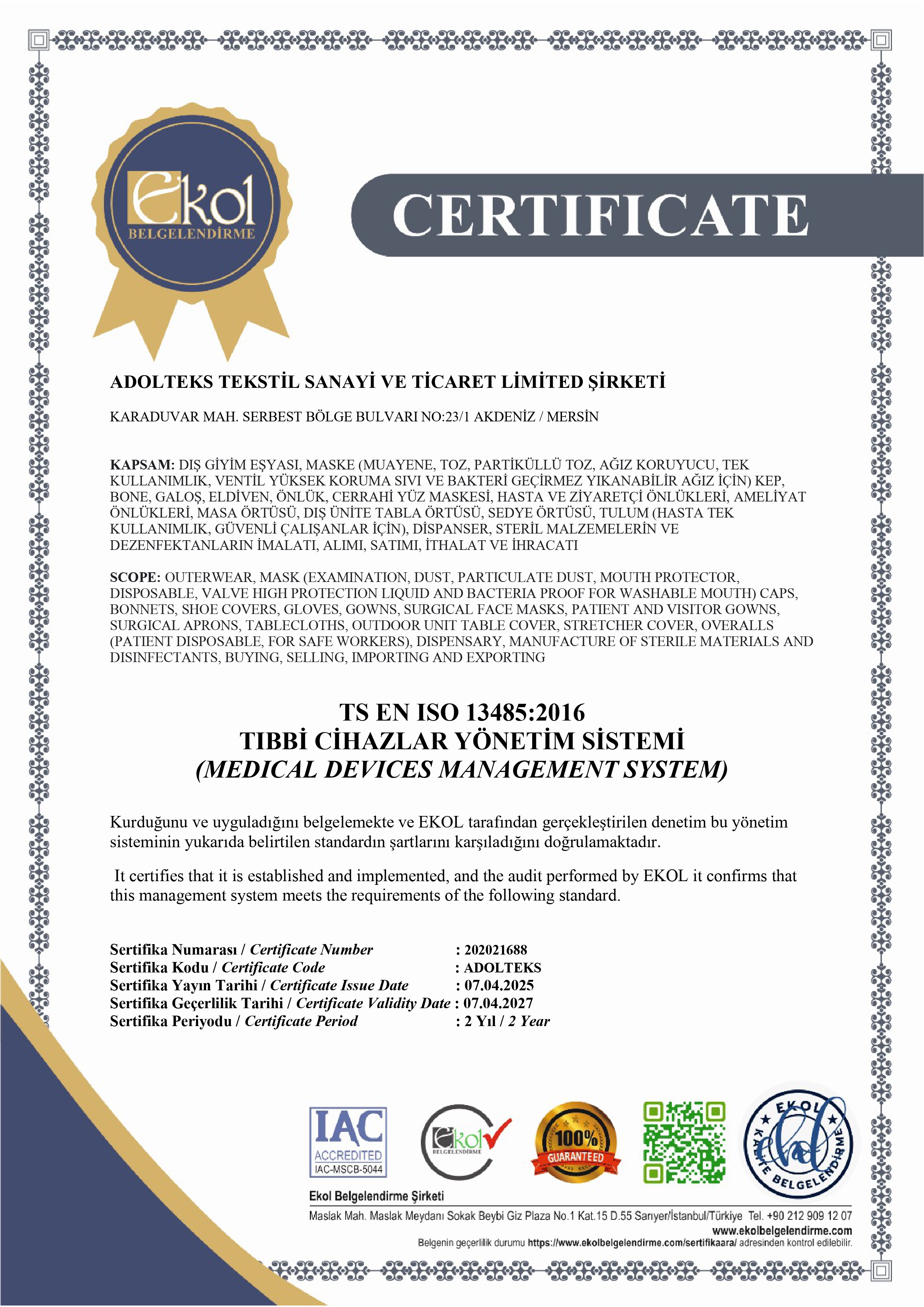 Ekol
BELGELENDİRME

CERTIFICATE

ADOLTEKS TEKSTİL SANAYİ VE TİCARET LİMİTED ŞİRKETİ

KARADUVAR MAH. SERBEST BÖLGE BULVARI NO:23/1 AKDENİZ / MERSİN

KAPSAM: DIŞ GİYİM EŞYASI, MASKE (MUAYENE, TOZ, PARTİKÜLLÜ TOZ, AĞIZ KORUYUCU, TEK KULLANIMLIK, VENTİL YÜKSEK KORUMA SIVI VE BAKTERİ GEÇİRMEZ YIKANABİLİR AĞIZ İÇİN) KEP, BONE, GALOŞ, ELDİVEN, ÖNLÜK, CERRAHİ YÜZ MASKESİ, HASTA VE ZİYARETÇİ ÖNLÜKLERİ, AMELİYAT ÖNLÜKLERİ, MASA ÖRTÜSÜ, DIŞ ÜNİTE TABLA ÖRTÜSÜ, SEDYE ÖRTÜSÜ, TULUM (HASTA TEK KULLANIMLIK, GÜVENLİ ÇALIŞANLAR İÇİN), DİSPANSER, STERİL MALZEMELERİN VE DEZENFEKTANLARIN İMALATI, ALIMI, SATIMI, İTHALAT VE İHRACATI

SCOPE: OUTERWEAR, MASK (EXAMINATION, DUST, PARTICULATE DUST, MOUTH PROTECTOR, DISPOSABLE, VALVE HIGH PROTECTION LIQUID AND BACTERIA PROOF FOR WASHABLE MOUTH) CAPS, BONNETS, SHOE COVERS, GLOVES, GOWNS, SURGICAL FACE MASKS, PATIENT AND VISITOR GOWNS, SURGICAL APRONS, TABLECLOTHS, OUTDOOR UNIT TABLE COVER, STRETCHER COVER, OVERALLS (PATIENT DISPOSABLE, FOR SAFE WORKERS), DISPENSARY, MANUFACTURE OF STERILE MATERIALS AND DISINFECTANTS, BUYING, SELLING, IMPORTING AND EXPORTING

TS EN ISO 13485:2016
TIBBİ CİHAZLAR YÖNETİM SİSTEMİ
(MEDICAL DEVICES MANAGEMENT SYSTEM)

Kurduğunu ve uyguladığını belgelemekte ve EKOL tarafından gerçekleştirilen denetim bu yönetim sisteminin yukarıda belirtilen standardın şartlarını karşıladığını doğrulamaktadır.

It certifies that it is established and implemented, and the audit performed by EKOL it confirms that this management system meets the requirements of the following standard.

Sertifika Numarası / Certificate Number : 202021688
Sertifika Kodu / Certificate Code : ADOLTEKS
Sertifika Yayın Tarihi / Certificate Issue Date : 07.04.2025
Sertifika Geçerlilik Tarihi / Certificate Validity Date : 07.04.2027
Sertifika Periyodu / Certificate Period : 2 Yıl / 2 Year

IAC ACCREDITED IAC-MSCB-5044
Ekol BELGELENDİRME
100% GUARANTEED
EKOL KALİTE BELGELENDİRME

Ekol Belgelendirme Şirketi
Maslak Mah. Maslak Meydanı Sokak Beybi Giz Plaza No.1 Kat.15 D.55 Sarıyer/İstanbul/Türkiye Tel. +90 212 909 12 07
www.ekolbelgelendirme.com
Belgenin geçerlilik durumu https://www.ekolbelgelendirme.com/sertifikaara/ adresinden kontrol edilebilir.